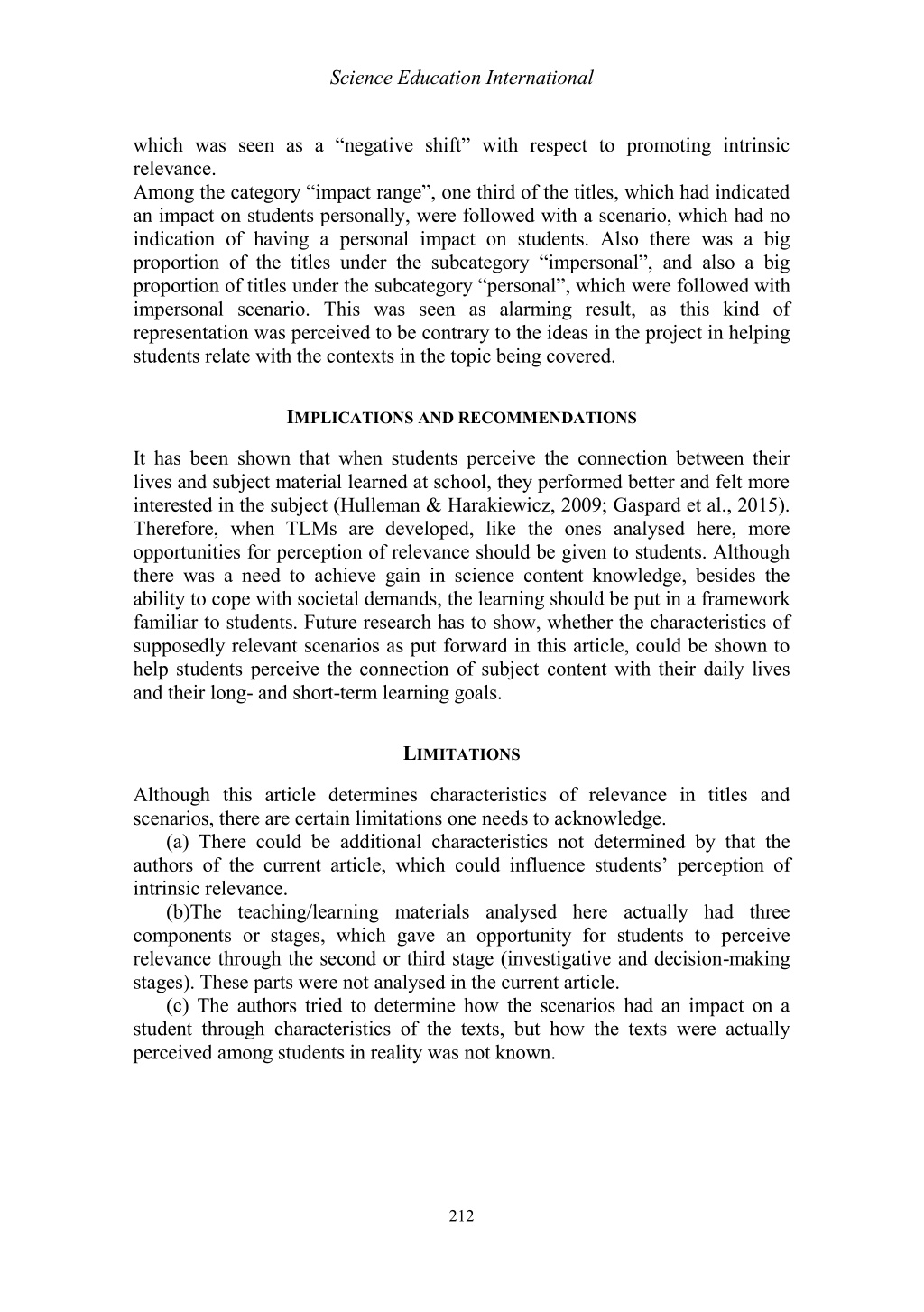 Science Education International

which was seen as a “negative shift” with respect to promoting intrinsic relevance.

Among the category “impact range”, one third of the titles, which had indicated an impact on students personally, were followed with a scenario, which had no indication of having a personal impact on students. Also there was a big proportion of the titles under the subcategory “impersonal”, and also a big proportion of titles under the subcategory “personal”, which were followed with impersonal scenario. This was seen as alarming result, as this kind of representation was perceived to be contrary to the ideas in the project in helping students relate with the contexts in the topic being covered.

IMPLICATIONS AND RECOMMENDATIONS

It has been shown that when students perceive the connection between their lives and subject material learned at school, they performed better and felt more interested in the subject (Hulleman & Harakiewicz, 2009; Gaspard et al., 2015). Therefore, when TLMs are developed, like the ones analysed here, more opportunities for perception of relevance should be given to students. Although there was a need to achieve gain in science content knowledge, besides the ability to cope with societal demands, the learning should be put in a framework familiar to students. Future research has to show, whether the characteristics of supposedly relevant scenarios as put forward in this article, could be shown to help students perceive the connection of subject content with their daily lives and their long- and short-term learning goals.

LIMITATIONS

Although this article determines characteristics of relevance in titles and scenarios, there are certain limitations one needs to acknowledge.

(a) There could be additional characteristics not determined by that the authors of the current article, which could influence students’ perception of intrinsic relevance.

(b)The teaching/learning materials analysed here actually had three components or stages, which gave an opportunity for students to perceive relevance through the second or third stage (investigative and decision-making stages). These parts were not analysed in the current article.

(c) The authors tried to determine how the scenarios had an impact on a student through characteristics of the texts, but how the texts were actually perceived among students in reality was not known.

212